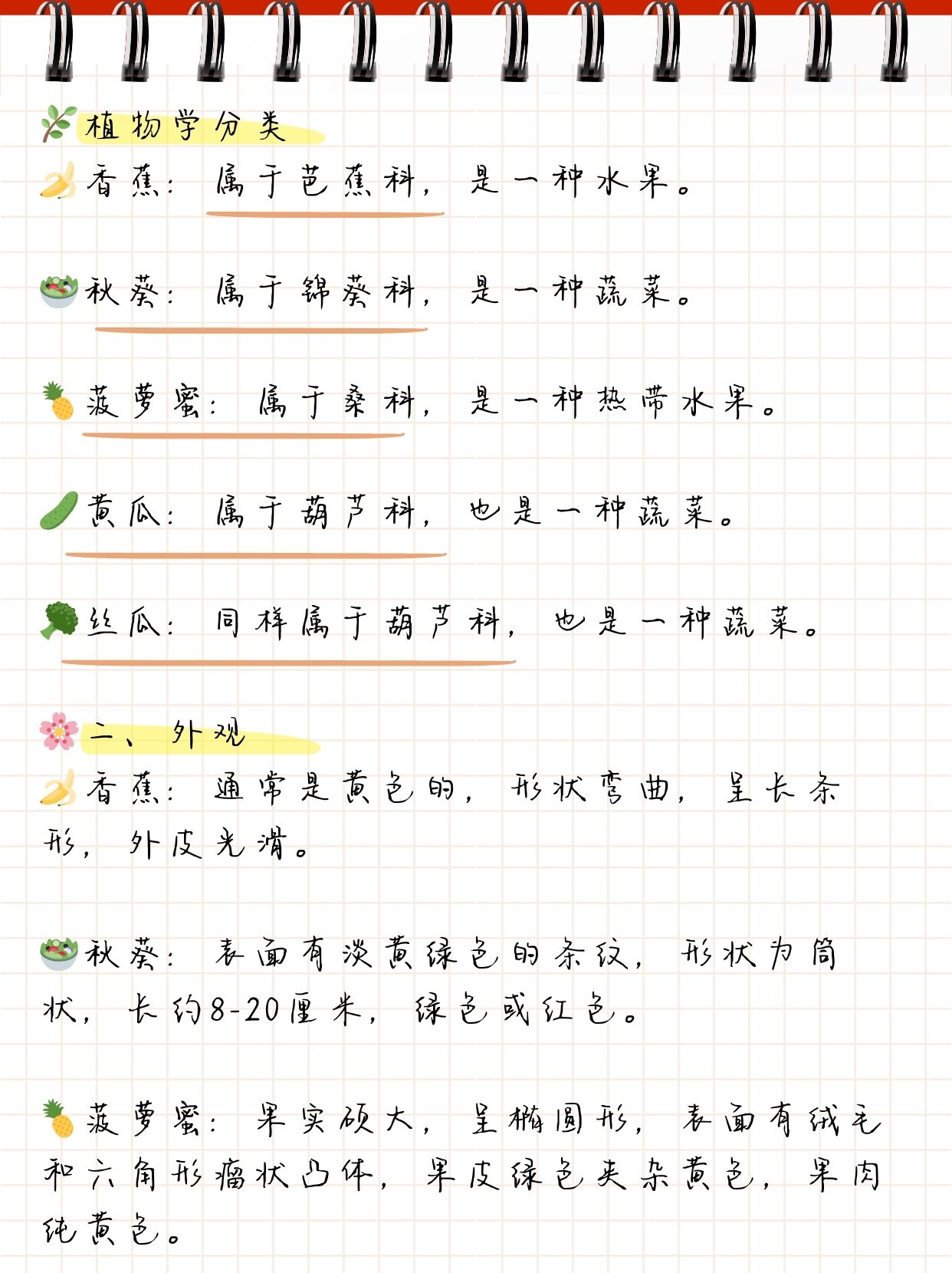 植物学分类

香蕉：属于芭蕉科，是一种水果。

秋葵：属于锦葵科，是一种蔬菜。

菠萝蜜：属于桑科，是一种热带水果。

黄瓜：属于葫芦科，也是一种蔬菜。

丝瓜：同样属于葫芦科，也是一种蔬菜。

二、外观

香蕉：通常是黄色的，形状弯曲，呈长条形，外皮光滑。

秋葵：表面有淡黄绿色的条纹，形状为筒状，长约8-20厘米，绿色或红色。

菠萝蜜：果实硕大，呈椭圆形，表面有绒毛和六角形瘤状凸体，果皮绿色夹杂黄色，果肉纯黄色。